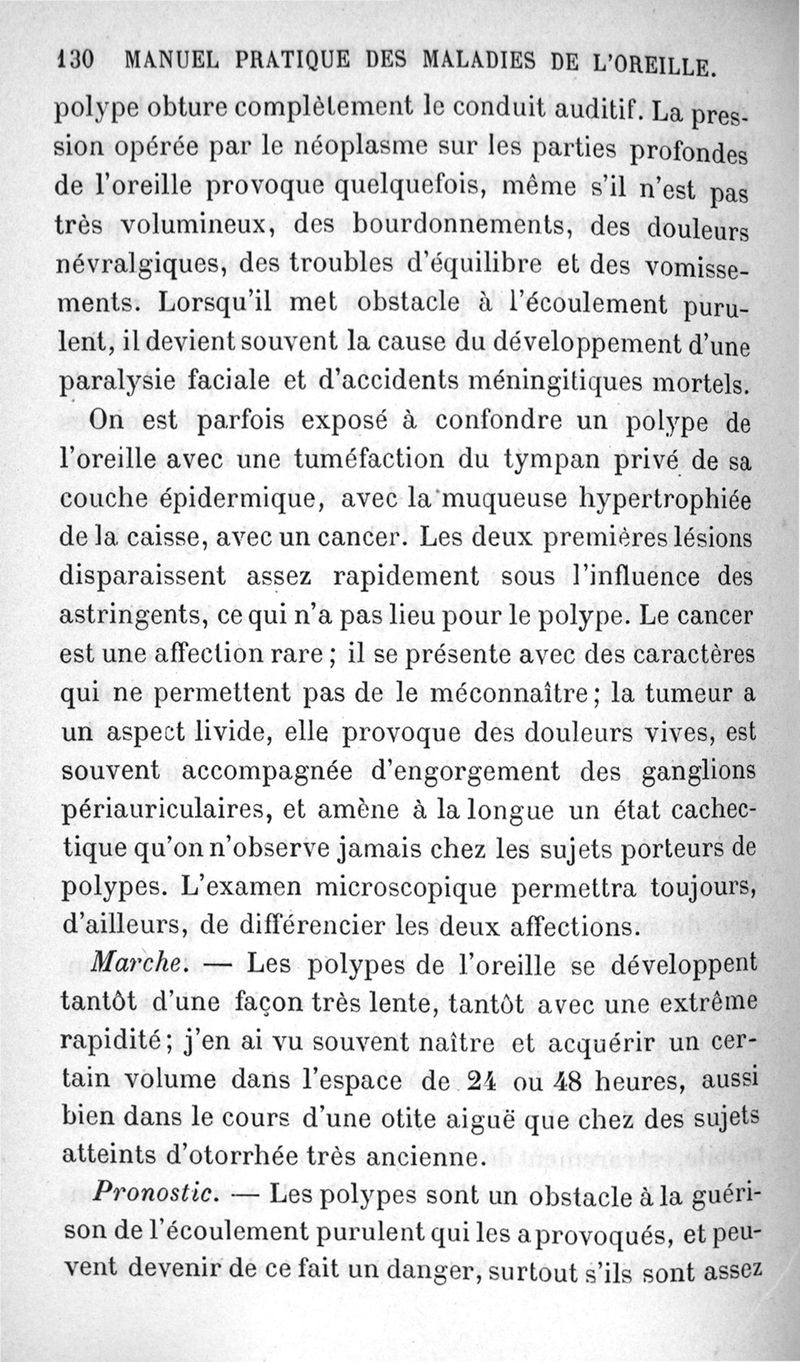 130 MANUEL PRATIQUE DES MALADIES DE L'OREILLE.

polype obture complètement le conduit auditif. La pression opérée par le néoplasme sur les parties profondes de l'oreille provoque quelquefois, même s'il n'est pas très volumineux, des bourdonnements, des douleurs névralgiques, des troubles d'équilibre et des vomissements. Lorsqu'il met obstacle à l'écoulement purulent, il devient souvent la cause du développement d'une paralysie faciale et d'accidents méningitiques mortels.

On est parfois exposé à confondre un polype de l'oreille avec une tuméfaction du tympan privé de sa couche épidermique, avec la muqueuse hypertrophiée de la caisse, avec un cancer. Les deux premières lésions disparaissent assez rapidement sous l'influence des astringents, ce qui n'a pas lieu pour le polype. Le cancer est une affection rare ; il se présente avec des caractères qui ne permettent pas de le méconnaître ; la tumeur a un aspect livide, elle provoque des douleurs vives, est souvent accompagnée d'engorgement des ganglions périauriculaires, et amène à la longue un état cachectique qu'on n'observe jamais chez les sujets porteurs de polypes. L'examen microscopique permettra toujours, d'ailleurs, de différencier les deux affections.

Marche. — Les polypes de l'oreille se développent tantôt d'une façon très lente, tantôt avec une extrême rapidité ; j'en ai vu souvent naître et acquérir un certain volume dans l'espace de 24 ou 48 heures, aussi bien dans le cours d'une otite aiguë que chez des sujets atteints d'otorrhée très ancienne.

Pronostic. — Les polypes sont un obstacle à la guérison de l'écoulement purulent qui les a provoqués, et peuvent devenir de ce fait un danger, surtout s'ils sont assez